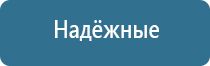 Надёжные